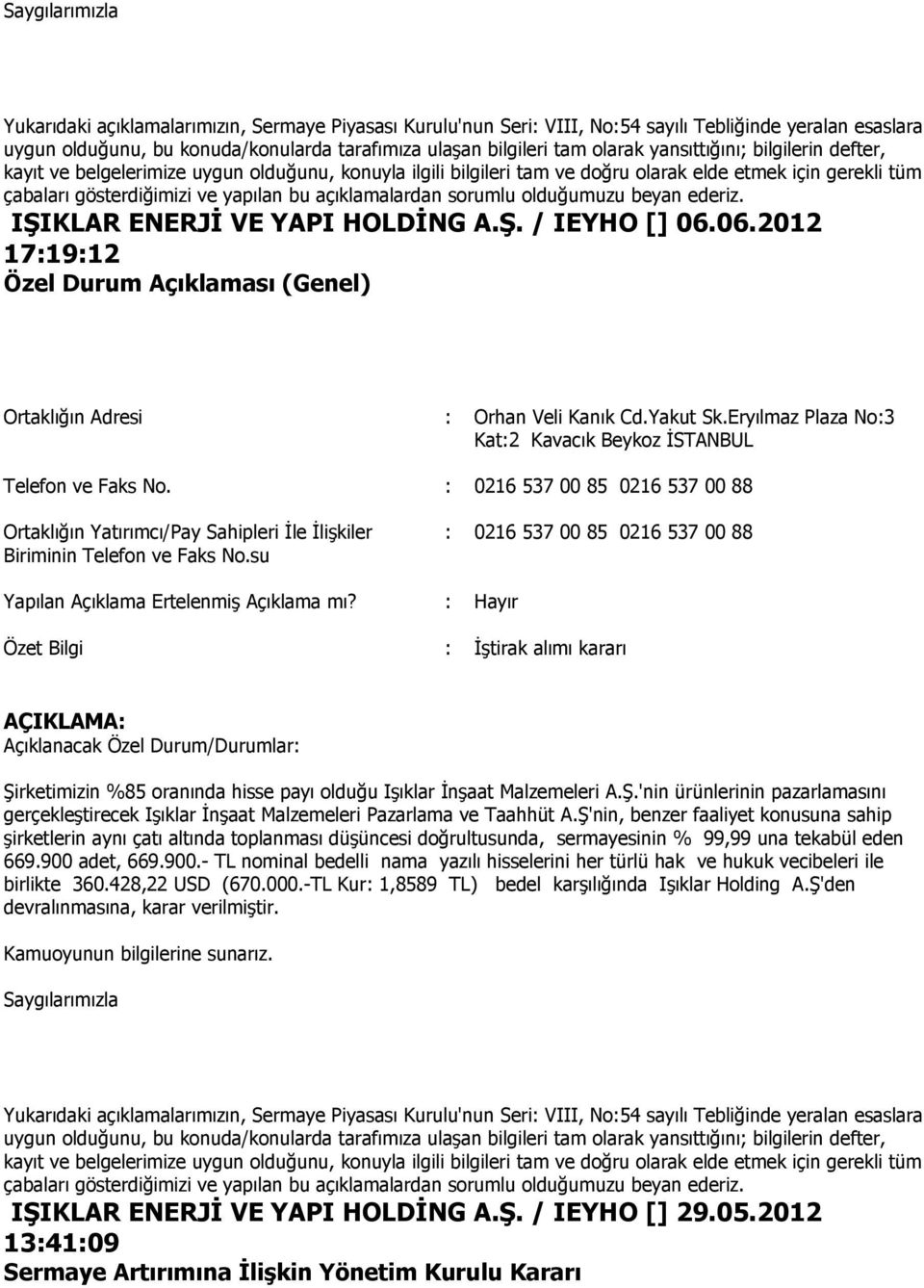 Saygılarımızla

Yukarıdaki açıklamalarımızın, Sermaye Piyasası Kurulu'nun Seri: VIII, No:54 sayılı Tebliğinde yeralan esaslara uygun olduğunu, bu konuda/konularda tarafımıza ulaşan bilgileri tam olarak yansıttığını; bilgilerin defter, kayıt ve belgelerimize uygun olduğunu, konuyla ilgili bilgileri tam ve doğru olarak elde etmek için gerekli tüm çabaları gösterdiğimizi ve yapılan bu açıklamalardan sorumlu olduğumuzu beyan ederiz.

IŞIKLAR ENERJİ VE YAPI HOLDİNG A.Ş. / IEYHO [] 06.06.2012 17:19:12

Özel Durum Açıklaması (Genel)

Ortaklığın Adresi : Orhan Veli Kanık Cd.Yakut Sk.Eryılmaz Plaza No:3 Kat:2 Kavacık Beykoz İSTANBUL

Telefon ve Faks No. : 0216 537 00 85 0216 537 00 88

Ortaklığın Yatırımcı/Pay Sahipleri İle İlişkiler Biriminin Telefon ve Faks No.su : 0216 537 00 85 0216 537 00 88

Yapılan Açıklama Ertelenmiş Açıklama mı? : Hayır

Özet Bilgi : İştirak alımı kararı

AÇIKLAMA:
Açıklanacak Özel Durum/Durumlar:

Şirketimizin %85 oranında hisse payı olduğu Işıklar İnşaat Malzemeleri A.Ş.'nin ürünlerinin pazarlamasını gerçekleştirecek Işıklar İnşaat Malzemeleri Pazarlama ve Taahhüt A.Ş'nin, benzer faaliyet konusuna sahip şirketlerin aynı çatı altında toplanması düşüncesi doğrultusunda, sermayesinin % 99,99 una tekabül eden 669.900 adet, 669.900.- TL nominal bedelli nama yazılı hisselerini her türlü hak ve hukuk vecibeleri ile birlikte 360.428,22 USD (670.000.-TL Kur: 1,8589 TL) bedel karşılığında Işıklar Holding A.Ş'den devralınmasına, karar verilmiştir.

Kamuoyunun bilgilerine sunarız.

Saygılarımızla

Yukarıdaki açıklamalarımızın, Sermaye Piyasası Kurulu'nun Seri: VIII, No:54 sayılı Tebliğinde yeralan esaslara uygun olduğunu, bu konuda/konularda tarafımıza ulaşan bilgileri tam olarak yansıttığını; bilgilerin defter, kayıt ve belgelerimize uygun olduğunu, konuyla ilgili bilgileri tam ve doğru olarak elde etmek için gerekli tüm çabaları gösterdiğimizi ve yapılan bu açıklamalardan sorumlu olduğumuzu beyan ederiz.

IŞIKLAR ENERJİ VE YAPI HOLDİNG A.Ş. / IEYHO [] 29.05.2012 13:41:09

Sermaye Artırımına İlişkin Yönetim Kurulu Kararı